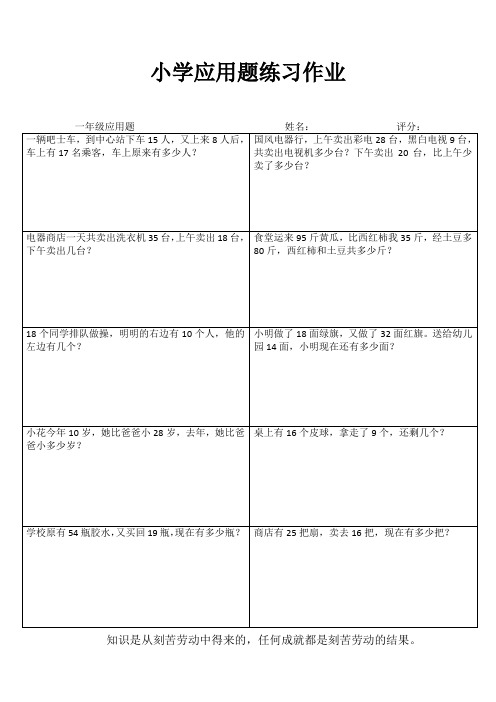 小学应用题练习作业

一年级应用题　　姓名:　　评分:

| | |
|---|---|
| 一辆吧士车，到中心站下车 15 人，又上来 8 人后，车上有 17 名乘客，车上原来有多少人？ | 国风电器行，上午卖出彩电 28 台，黑白电视 9 台，共卖出电视机多少台？下午卖出 20 台，比上午少卖了多少台？ |
| 电器商店一天共卖出洗衣机 35 台，上午卖出 18 台，下午卖出几台？ | 食堂运来 95 斤黄瓜，比西红柿我 35 斤，经土豆多 80 斤，西红柿和土豆共多少斤？ |
| 18 个同学排队做操，明明的右边有 10 个人，他的左边有几个？ | 小明做了 18 面绿旗，又做了 32 面红旗。送给幼儿园 14 面，小明现在还有多少面？ |
| 小花今年 10 岁，她比爸爸小 28 岁，去年，她比爸爸小多少岁？ | 桌上有 16 个皮球，拿走了 9 个，还剩几个？ |
| 学校原有 54 瓶胶水，又买回 19 瓶，现在有多少瓶？ | 商店有 25 把扇，卖去 16 把，现在有多少把？ |

知识是从刻苦劳动中得来的，任何成就都是刻苦劳动的结果。